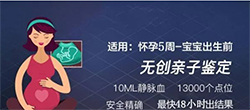 适用：怀孕5周-宝宝出生前

无创亲子鉴定

10ML静脉血　13000个点位

安全精确　最快48小时出结果